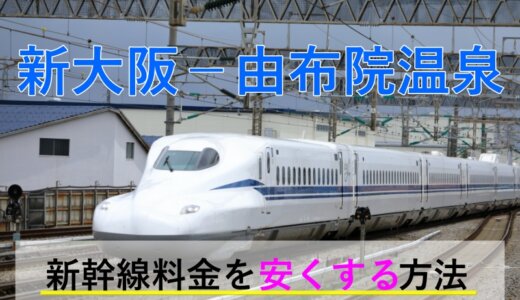 新大阪－由布院温泉

新幹線料金を安くする方法